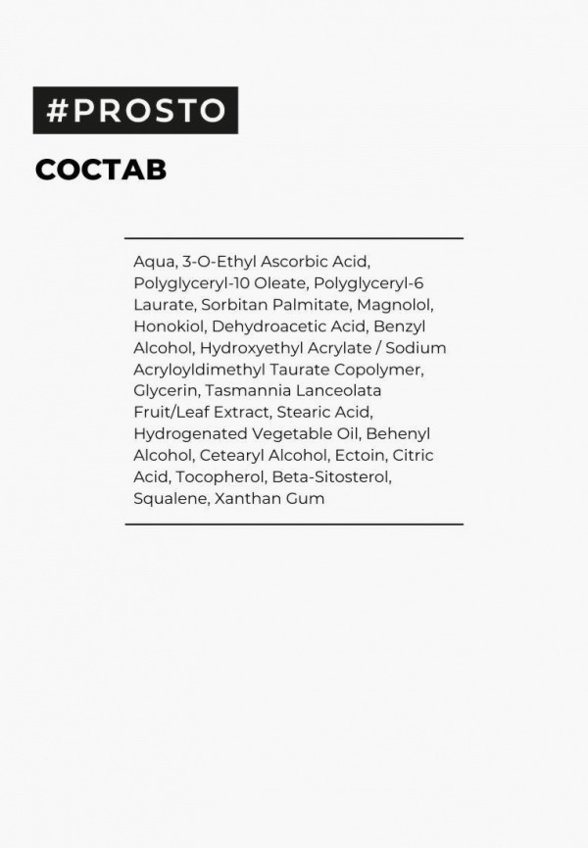 #PROSTO

СОСТАВ

Aqua, 3-O-Ethyl Ascorbic Acid, Polyglyceryl-10 Oleate, Polyglyceryl-6 Laurate, Sorbitan Palmitate, Magnolol, Honokiol, Dehydroacetic Acid, Benzyl Alcohol, Hydroxyethyl Acrylate / Sodium Acryloyldimethyl Taurate Copolymer, Glycerin, Tasmannia Lanceolata Fruit/Leaf Extract, Stearic Acid, Hydrogenated Vegetable Oil, Behenyl Alcohol, Cetearyl Alcohol, Ectoin, Citric Acid, Tocopherol, Beta-Sitosterol, Squalene, Xanthan Gum